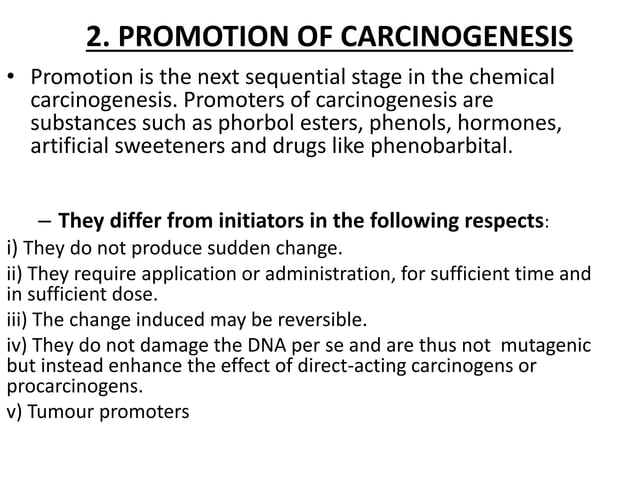 2. PROMOTION OF CARCINOGENESIS

• Promotion is the next sequential stage in the chemical carcinogenesis. Promoters of carcinogenesis are substances such as phorbol esters, phenols, hormones, artificial sweeteners and drugs like phenobarbital.

– They differ from initiators in the following respects:

i) They do not produce sudden change.
ii) They require application or administration, for sufficient time and in sufficient dose.
iii) The change induced may be reversible.
iv) They do not damage the DNA per se and are thus not mutagenic but instead enhance the effect of direct-acting carcinogens or procarcinogens.
v) Tumour promoters